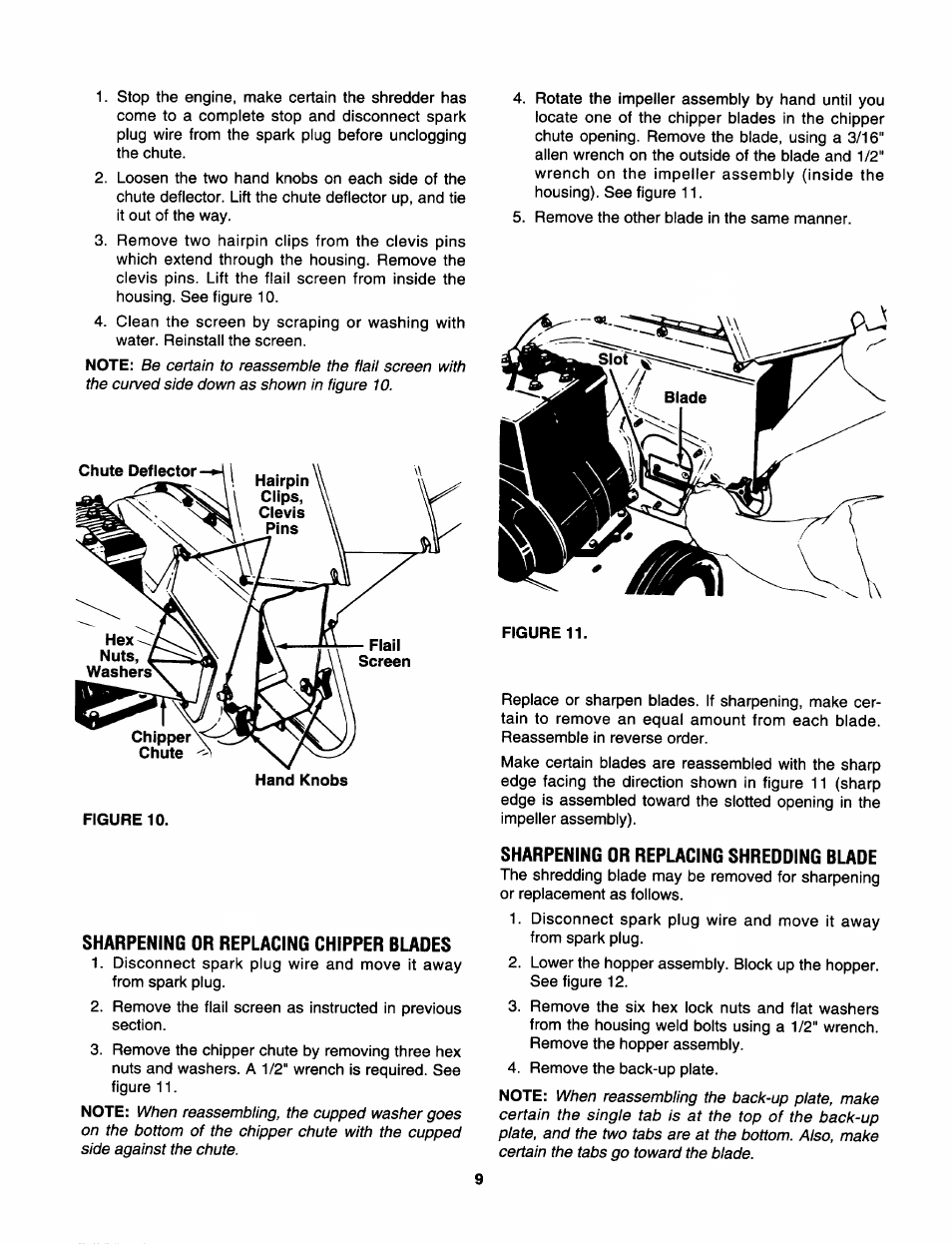 1. Stop the engine, make certain the shredder has come to a complete stop and disconnect spark plug wire from the spark plug before unclogging the chute.

2. Loosen the two hand knobs on each side of the chute deflector. Lift the chute deflector up, and tie it out of the way.

3. Remove two hairpin clips from the clevis pins which extend through the housing. Remove the clevis pins. Lift the flail screen from inside the housing. See figure 10.

4. Clean the screen by scraping or washing with water. Reinstall the screen.

NOTE: Be certain to reassemble the flail screen with the curved side down as shown in figure 10.

Chute Deflector

Hairpin Clips, Clevis Pins

Hex Nuts, Washers

Flail Screen

Chipper Chute

Hand Knobs

FIGURE 10.

SHARPENING OR REPLACING CHIPPER BLADES

1. Disconnect spark plug wire and move it away from spark plug.

2. Remove the flail screen as instructed in previous section.

3. Remove the chipper chute by removing three hex nuts and washers. A 1/2" wrench is required. See figure 11.

NOTE: When reassembling, the cupped washer goes on the bottom of the chipper chute with the cupped side against the chute.

4. Rotate the impeller assembly by hand until you locate one of the chipper blades in the chipper chute opening. Remove the blade, using a 3/16" allen wrench on the outside of the blade and 1/2" wrench on the impeller assembly (inside the housing). See figure 11.

5. Remove the other blade in the same manner.

Slot

Blade

FIGURE 11.

Replace or sharpen blades. If sharpening, make certain to remove an equal amount from each blade. Reassemble in reverse order.

Make certain blades are reassembled with the sharp edge facing the direction shown in figure 11 (sharp edge is assembled toward the slotted opening in the impeller assembly).

SHARPENING OR REPLACING SHREDDING BLADE

The shredding blade may be removed for sharpening or replacement as follows.

1. Disconnect spark plug wire and move it away from spark plug.

2. Lower the hopper assembly. Block up the hopper. See figure 12.

3. Remove the six hex lock nuts and flat washers from the housing weld bolts using a 1/2" wrench. Remove the hopper assembly.

4. Remove the back-up plate.

NOTE: When reassembling the back-up plate, make certain the single tab is at the top of the back-up plate, and the two tabs are at the bottom. Also, make certain the tabs go toward the blade.

9